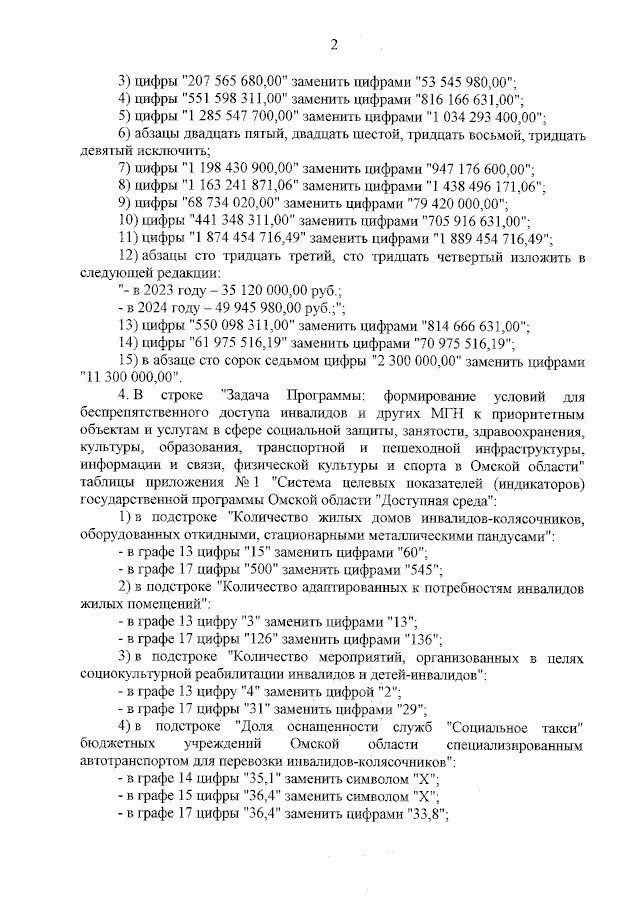 2

3) цифры "207 565 680,00" заменить цифрами "53 545 980,00";

4) цифры "551 598 311,00" заменить цифрами "816 166 631,00";

5) цифры "1 285 547 700,00" заменить цифрами "1 034 293 400,00";

6) абзацы двадцать пятый, двадцать шестой, тридцать восьмой, тридцать девятый исключить;

7) цифры "1 198 430 900,00" заменить цифрами "947 176 600,00";

8) цифры "1 163 241 871,06" заменить цифрами "1 438 496 171,06";

9) цифры "68 734 020,00" заменить цифрами "79 420 000,00";

10) цифры "441 348 311,00" заменить цифрами "705 916 631,00";

11) цифры "1 874 454 716,49" заменить цифрами "1 889 454 716,49";

12) абзацы сто тридцать третий, сто тридцать четвертый изложить в следующей редакции:

"- в 2023 году – 35 120 000,00 руб.;

- в 2024 году – 49 945 980,00 руб.;";

13) цифры "550 098 311,00" заменить цифрами "814 666 631,00";

14) цифры "61 975 516,19" заменить цифрами "70 975 516,19";

15) в абзаце сто сорок седьмом цифры "2 300 000,00" заменить цифрами "11 300 000,00".

4. В строке "Задача Программы: формирование условий для беспрепятственного доступа инвалидов и других МГН к приоритетным объектам и услугам в сфере социальной защиты, занятости, здравоохранения, культуры, образования, транспортной и пешеходной инфраструктуры, информации и связи, физической культуры и спорта в Омской области" таблицы приложения № 1 "Система целевых показателей (индикаторов) государственной программы Омской области "Доступная среда":

1) в подстроке "Количество жилых домов инвалидов-колясочников, оборудованных откидными, стационарными металлическими пандусами":

- в графе 13 цифры "15" заменить цифрами "60";

- в графе 17 цифры "500" заменить цифрами "545";

2) в подстроке "Количество адаптированных к потребностям инвалидов жилых помещений":

- в графе 13 цифру "3" заменить цифрами "13";

- в графе 17 цифры "126" заменить цифрами "136";

3) в подстроке "Количество мероприятий, организованных в целях социокультурной реабилитации инвалидов и детей-инвалидов":

- в графе 13 цифру "4" заменить цифрой "2";

- в графе 17 цифры "31" заменить цифрами "29";

4) в подстроке "Доля оснащенности служб "Социальное такси" бюджетных учреждений Омской области специализированным автотранспортом для перевозки инвалидов-колясочников":

- в графе 14 цифры "35,1" заменить символом "Х";

- в графе 15 цифры "36,4" заменить символом "Х";

- в графе 17 цифры "36,4" заменить цифрами "33,8";